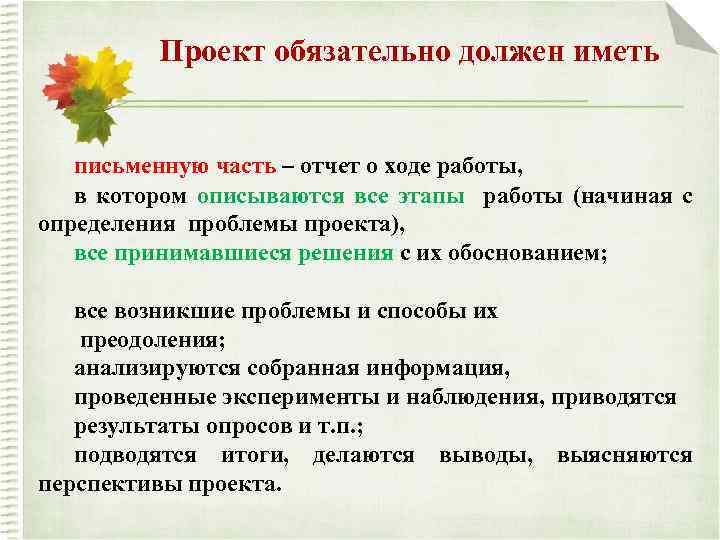 Проект обязательно должен иметь

письменную часть – отчет о ходе работы,
в котором описываются все этапы работы (начиная с определения проблемы проекта),
все принимавшиеся решения с их обоснованием;

все возникшие проблемы и способы их преодоления;
анализируются собранная информация,
проведенные эксперименты и наблюдения, приводятся результаты опросов и т.п.;
подводятся итоги, делаются выводы, выясняются перспективы проекта.